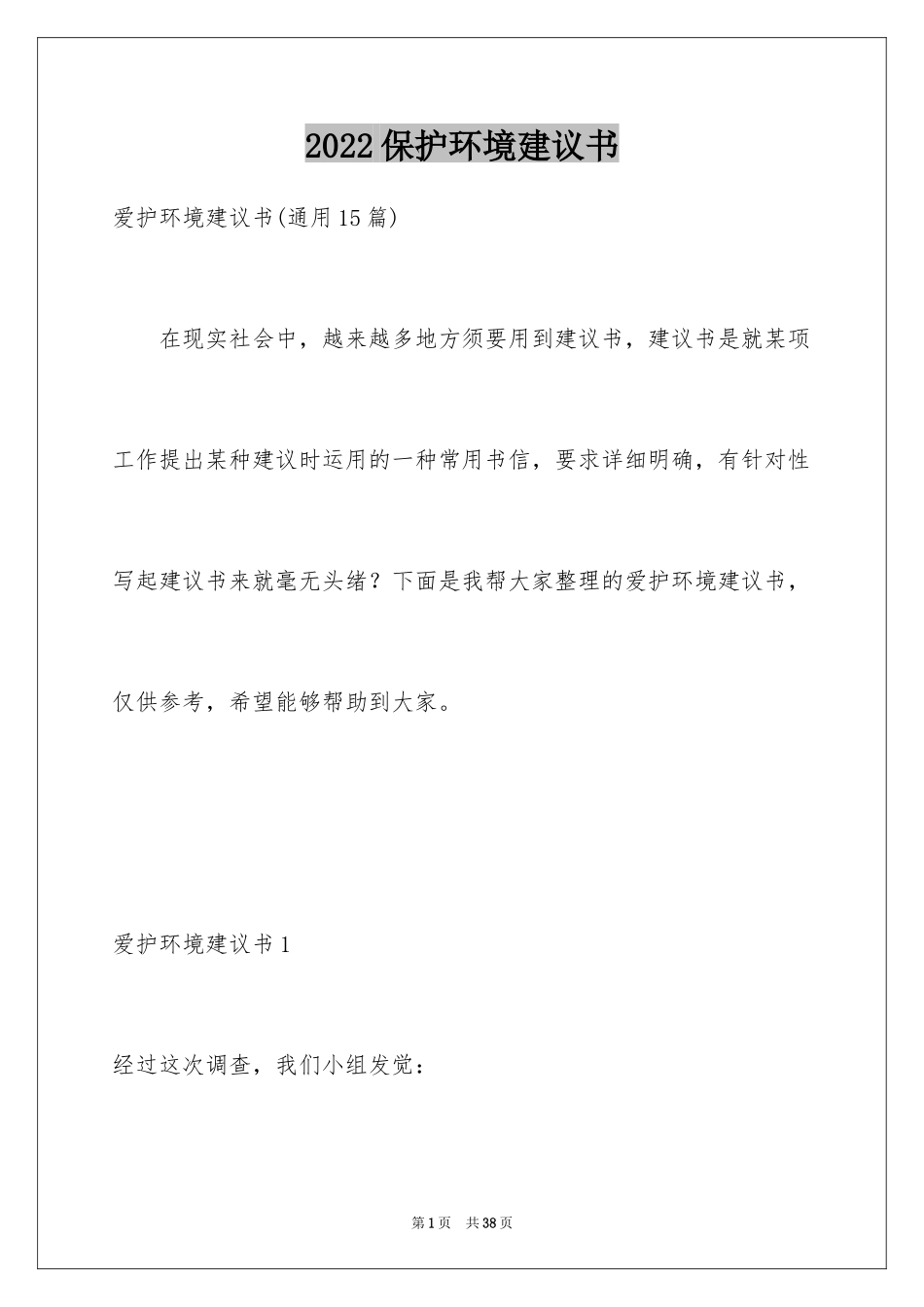 2022保护环境建议书

爱护环境建议书(通用15篇)

在现实社会中，越来越多地方须要用到建议书，建议书是就某项工作提出某种建议时运用的一种常用书信，要求详细明确，有针对性写起建议书来就毫无头绪？下面是我帮大家整理的爱护环境建议书，仅供参考，希望能够帮助到大家。

爱护环境建议书1

经过这次调查，我们小组发觉：

第1页 共38页